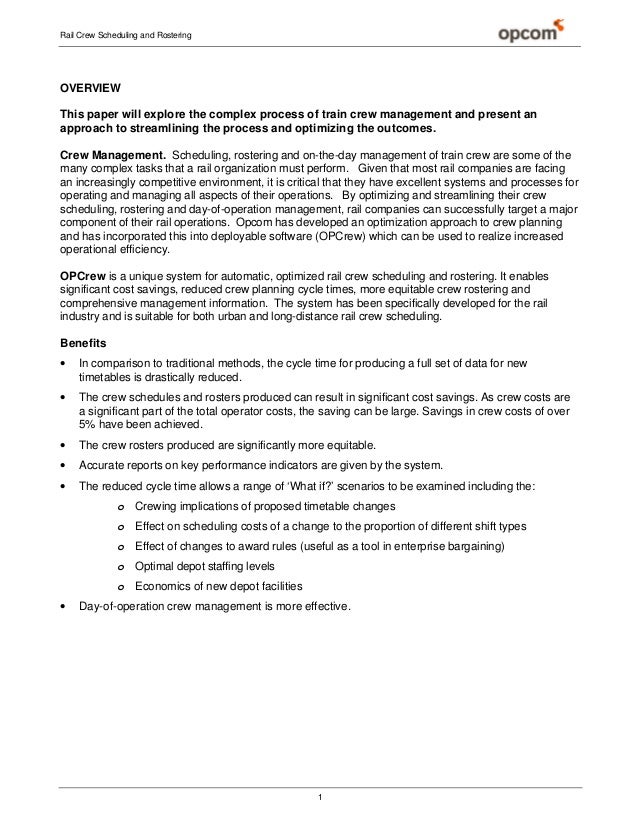 Rail Crew Scheduling and Rostering

opcom

OVERVIEW

This paper will explore the complex process of train crew management and present an approach to streamlining the process and optimizing the outcomes.

Crew Management. Scheduling, rostering and on-the-day management of train crew are some of the many complex tasks that a rail organization must perform. Given that most rail companies are facing an increasingly competitive environment, it is critical that they have excellent systems and processes for operating and managing all aspects of their operations. By optimizing and streamlining their crew scheduling, rostering and day-of-operation management, rail companies can successfully target a major component of their rail operations. Opcom has developed an optimization approach to crew planning and has incorporated this into deployable software (OPCrew) which can be used to realize increased operational efficiency.

OPCrew is a unique system for automatic, optimized rail crew scheduling and rostering. It enables significant cost savings, reduced crew planning cycle times, more equitable crew rostering and comprehensive management information. The system has been specifically developed for the rail industry and is suitable for both urban and long-distance rail crew scheduling.

Benefits

• In comparison to traditional methods, the cycle time for producing a full set of data for new timetables is drastically reduced.

• The crew schedules and rosters produced can result in significant cost savings. As crew costs are a significant part of the total operator costs, the saving can be large. Savings in crew costs of over 5% have been achieved.

• The crew rosters produced are significantly more equitable.

• Accurate reports on key performance indicators are given by the system.

• The reduced cycle time allows a range of 'What if?' scenarios to be examined including the:

o Crewing implications of proposed timetable changes

o Effect on scheduling costs of a change to the proportion of different shift types

o Effect of changes to award rules (useful as a tool in enterprise bargaining)

o Optimal depot staffing levels

o Economics of new depot facilities

• Day-of-operation crew management is more effective.

1